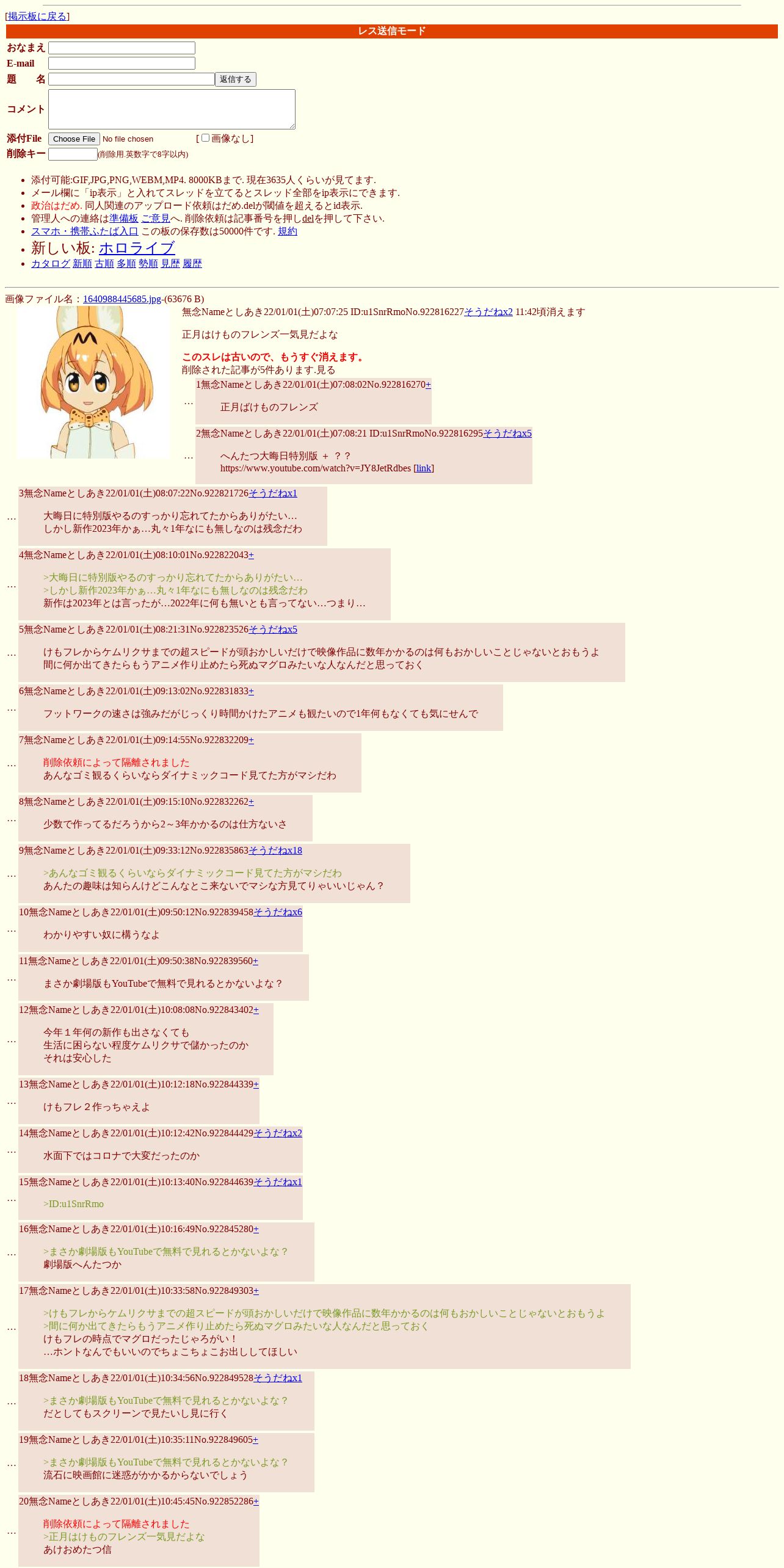 [掲示板に戻る]

レス送信モード

おなまえ
E-mail
題　名 返信する
コメント
添付File Choose File No file chosen [ 画像なし]
削除キー (削除用.英数字で8字以内)

- 添付可能:GIF,JPG,PNG,WEBM,MP4. 8000KBまで. 現在3635人くらいが見てます.
- メール欄に「ip表示」と入れてスレッドを立てるとスレッド全部をip表示にできます.
- 政治はだめ. 同人関連のアップロード依頼はだめ.delが閾値を超えるとid表示.
- 管理人への連絡は準備板 ご意見へ. 削除依頼は記事番号を押しdelを押して下さい.
- スマホ・携帯ふたば入口 この板の保存数は50000件です. 規約
- 新しい板: ホロライブ
- カタログ 新順 古順 多順 勢順 見歴 履歴

画像ファイル名：1640988445685.jpg-(63676 B)

無念Nameとしあき22/01/01(土)07:07:25 ID:u1SnrRmoNo.922816227そうだねx2 11:42頃消えます

正月はけものフレンズ一気見だよな

このスレは古いので、もうすぐ消えます。
削除された記事が5件あります.見る

…
1無念Nameとしあき22/01/01(土)07:08:02No.922816270+

正月ばけものフレンズ

…
2無念Nameとしあき22/01/01(土)07:08:21 ID:u1SnrRmoNo.922816295そうだねx5

へんたつ大晦日特別版 ＋ ？？
https://www.youtube.com/watch?v=JY8JetRdbes [link]

…
3無念Nameとしあき22/01/01(土)08:07:22No.922821726そうだねx1

大晦日に特別版やるのすっかり忘れてたからありがたい…
しかし新作2023年かぁ…丸々1年なにも無しなのは残念だわ

…
4無念Nameとしあき22/01/01(土)08:10:01No.922822043+

>大晦日に特別版やるのすっかり忘れてたからありがたい…
>しかし新作2023年かぁ…丸々1年なにも無しなのは残念だわ
新作は2023年とは言ったが…2022年に何も無いとも言ってない…つまり…

…
5無念Nameとしあき22/01/01(土)08:21:31No.922823526そうだねx5

けもフレからケムリクサまでの超スピードが頭おかしいだけで映像作品に数年かかるのは何もおかしいことじゃないとおもうよ
間に何か出てきたらもうアニメ作り止めたら死ぬマグロみたいな人なんだと思っておく

…
6無念Nameとしあき22/01/01(土)09:13:02No.922831833+

フットワークの速さは強みだがじっくり時間かけたアニメも観たいので1年何もなくても気にせんで

…
7無念Nameとしあき22/01/01(土)09:14:55No.922832209+

削除依頼によって隔離されました
あんなゴミ観るくらいならダイナミックコード見てた方がマシだわ

…
8無念Nameとしあき22/01/01(土)09:15:10No.922832262+

少数で作ってるだろうから2～3年かかるのは仕方ないさ

…
9無念Nameとしあき22/01/01(土)09:33:12No.922835863そうだねx18

>あんなゴミ観るくらいならダイナミックコード見てた方がマシだわ
あんたの趣味は知らんけどこんなとこ来ないでマシな方見てりゃいいじゃん？

…
10無念Nameとしあき22/01/01(土)09:50:12No.922839458そうだねx6

わかりやすい奴に構うなよ

…
11無念Nameとしあき22/01/01(土)09:50:38No.922839560+

まさか劇場版もYouTubeで無料で見れるとかないよな？

…
12無念Nameとしあき22/01/01(土)10:08:08No.922843402+

今年１年何の新作も出さなくても
生活に困らない程度ケムリクサで儲かったのか
それは安心した

…
13無念Nameとしあき22/01/01(土)10:12:18No.922844339+

けもフレ２作っちゃえよ

…
14無念Nameとしあき22/01/01(土)10:12:42No.922844429そうだねx2

水面下ではコロナで大変だったのか

…
15無念Nameとしあき22/01/01(土)10:13:40No.922844639そうだねx1

>ID:u1SnrRmo

…
16無念Nameとしあき22/01/01(土)10:16:49No.922845280+

>まさか劇場版もYouTubeで無料で見れるとかないよな？
劇場版へんたつか

…
17無念Nameとしあき22/01/01(土)10:33:58No.922849303+

>けもフレからケムリクサまでの超スピードが頭おかしいだけで映像作品に数年かかるのは何もおかしいことじゃないとおもうよ
>間に何か出てきたらもうアニメ作り止めたら死ぬマグロみたいな人なんだと思っておく
けもフレの時点でマグロだったじゃろがい！
…ホントなんでもいいのでちょこちょこお出ししてほしい

…
18無念Nameとしあき22/01/01(土)10:34:56No.922849528そうだねx1

>まさか劇場版もYouTubeで無料で見れるとかないよな？
だとしてもスクリーンで見たいし見に行く

…
19無念Nameとしあき22/01/01(土)10:35:11No.922849605+

>まさか劇場版もYouTubeで無料で見れるとかないよな？
流石に映画館に迷惑がかかるからないでしょう

…
20無念Nameとしあき22/01/01(土)10:45:45No.922852286+

削除依頼によって隔離されました
>正月はけものフレンズ一気見だよな
あけおめたつ信